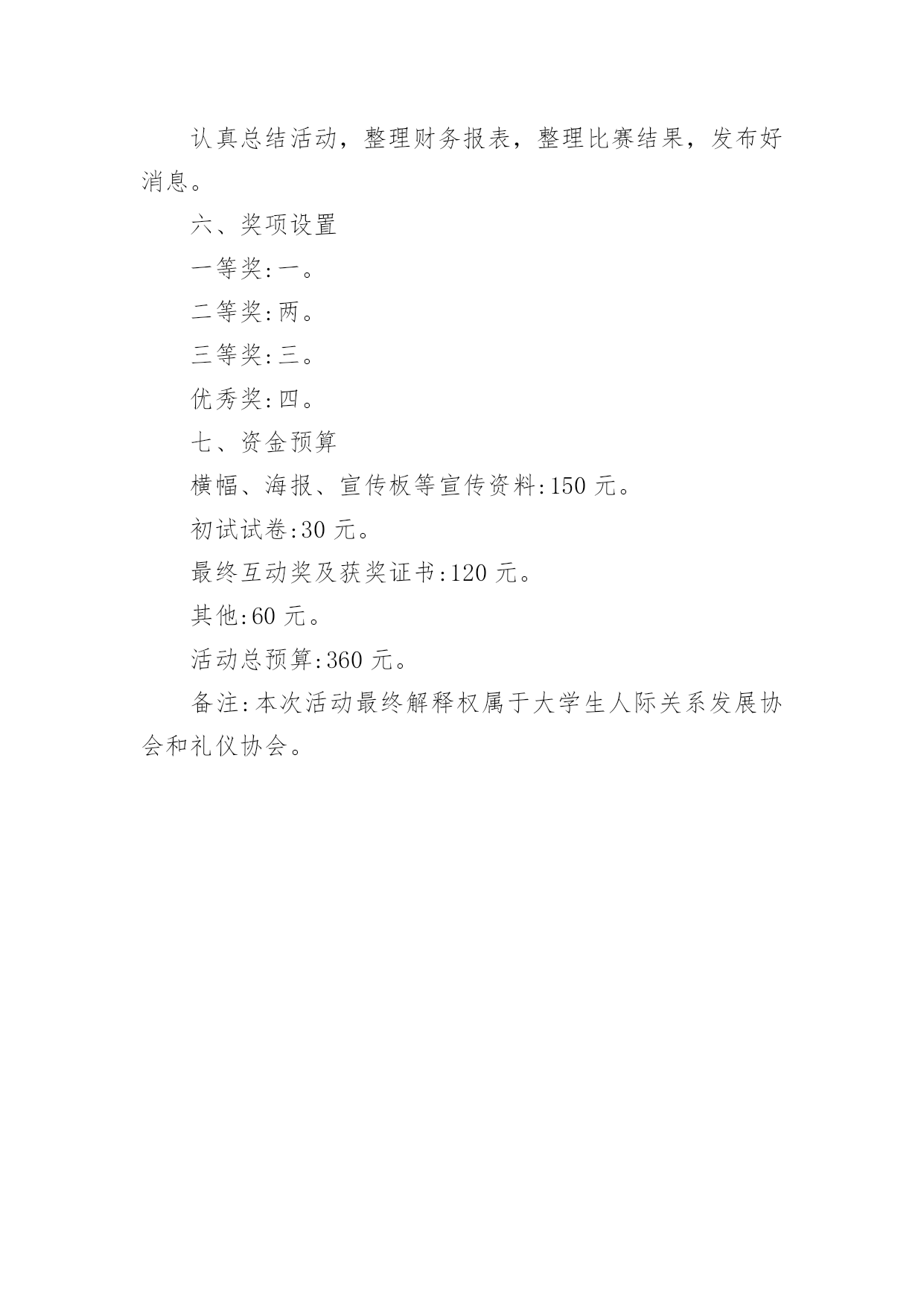 认真总结活动，整理财务报表，整理比赛结果，发布好消息。

六、奖项设置

一等奖:一。

二等奖:两。

三等奖:三。

优秀奖:四。

七、资金预算

横幅、海报、宣传板等宣传资料:150 元。

初试试卷:30 元。

最终互动奖及获奖证书:120 元。

其他:60 元。

活动总预算:360 元。

备注:本次活动最终解释权属于大学生人际关系发展协会和礼仪协会。